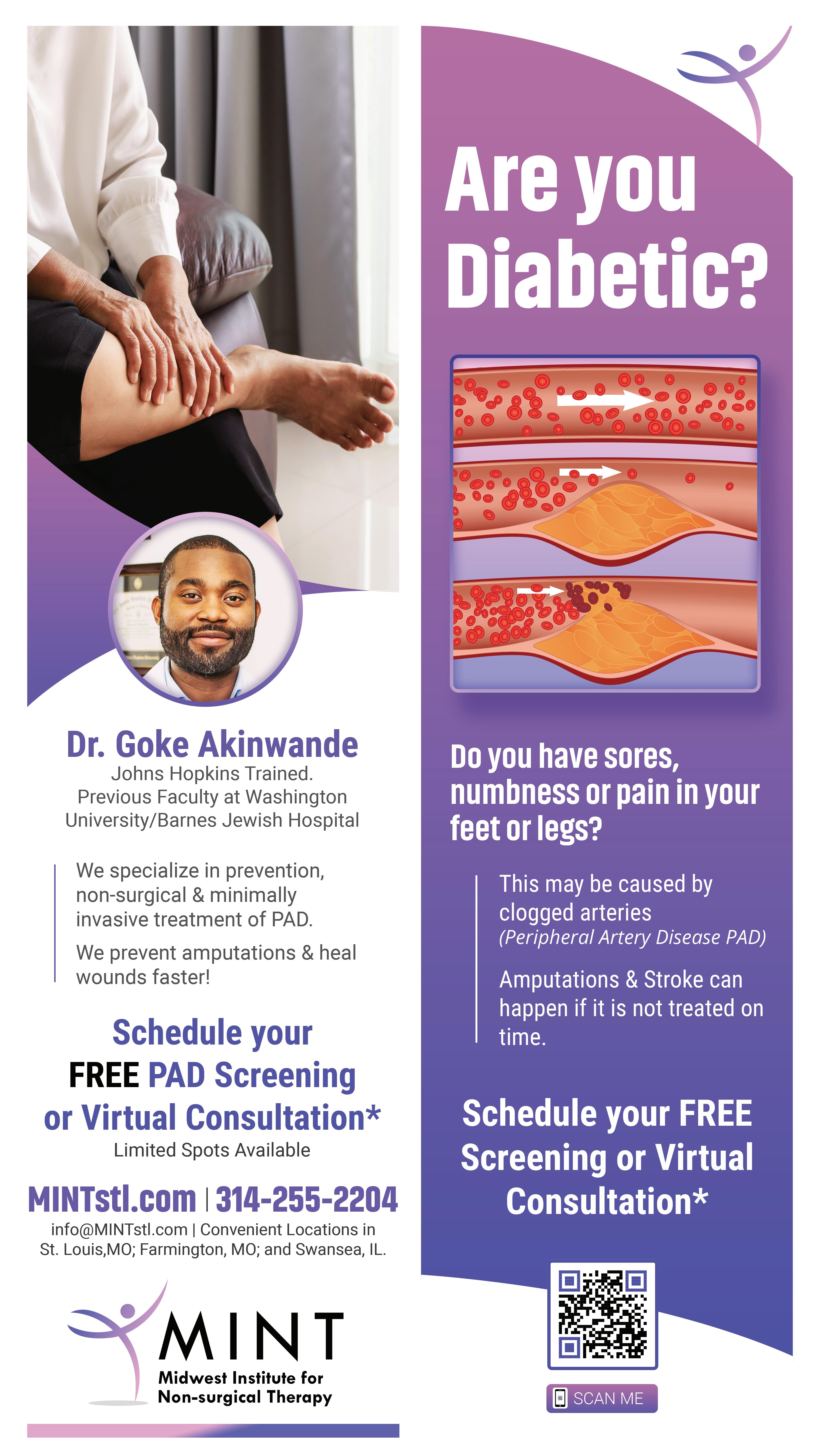 Dr. Goke Akinwande
Johns Hopkins Trained.
Previous Faculty at Washington University/Barnes Jewish Hospital

We specialize in prevention, non-surgical & minimally invasive treatment of PAD.

We prevent amputations & heal wounds faster!

Schedule your FREE PAD Screening or Virtual Consultation*
Limited Spots Available

MINTstl.com | 314-255-2204
info@MINTstl.com | Convenient Locations in St. Louis,MO; Farmington, MO; and Swansea, IL.

MINT
Midwest Institute for Non-surgical Therapy

Are you Diabetic?

Do you have sores, numbness or pain in your feet or legs?

This may be caused by clogged arteries
(Peripheral Artery Disease PAD)

Amputations & Stroke can happen if it is not treated on time.

Schedule your FREE Screening or Virtual Consultation*

SCAN ME